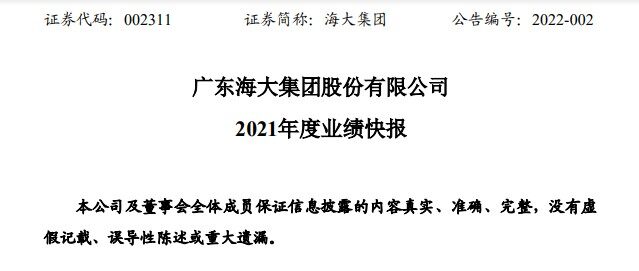 证券代码：002311　　证券简称：海大集团　　公告编号：2022-002

广东海大集团股份有限公司
2021年度业绩快报

本公司及董事会全体成员保证信息披露的内容真实、准确、完整，没有虚假记载、误导性陈述或重大遗漏。